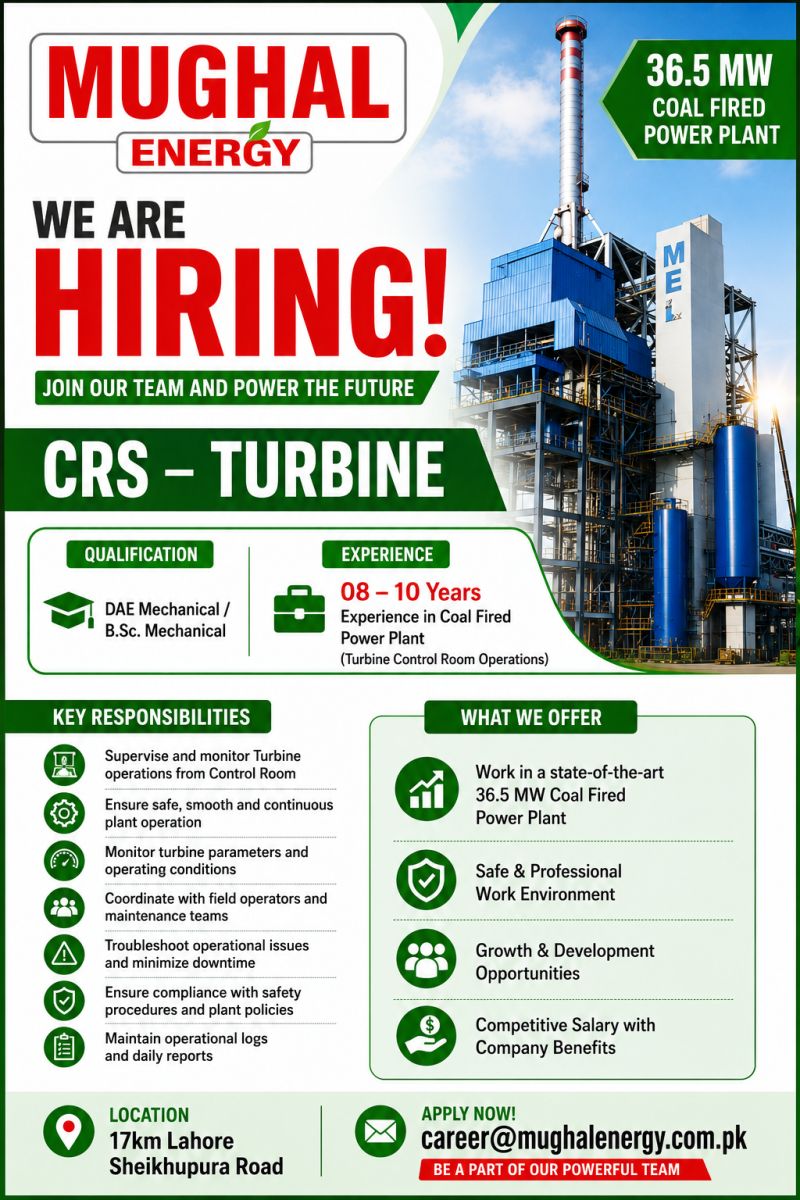 MUGHAL
ENERGY

36.5 MW
COAL FIRED
POWER PLANT

WE ARE
HIRING!

JOIN OUR TEAM AND POWER THE FUTURE

MEL

CRS – TURBINE

QUALIFICATION

DAE Mechanical /
B.Sc. Mechanical

EXPERIENCE

08 – 10 Years
Experience in Coal Fired Power Plant
(Turbine Control Room Operations)

KEY RESPONSIBILITIES

Supervise and monitor Turbine operations from Control Room

Ensure safe, smooth and continuous plant operation

Monitor turbine parameters and operating conditions

Coordinate with field operators and maintenance teams

Troubleshoot operational issues and minimize downtime

Ensure compliance with safety procedures and plant policies

Maintain operational logs and daily reports

WHAT WE OFFER

Work in a state-of-the-art 36.5 MW Coal Fired Power Plant

Safe & Professional Work Environment

Growth & Development Opportunities

Competitive Salary with Company Benefits

LOCATION
17km Lahore
Sheikhupura Road

APPLY NOW!
career@mughalenergy.com.pk
BE A PART OF OUR POWERFUL TEAM